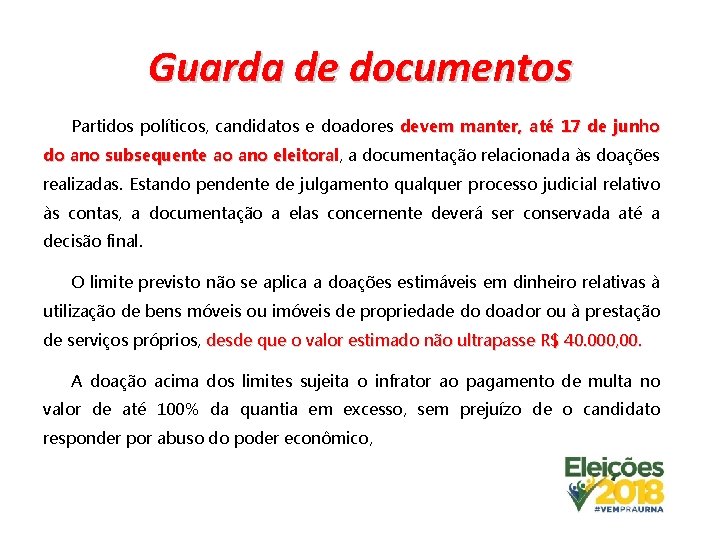 Guarda de documentos

Partidos políticos, candidatos e doadores devem manter, até 17 de junho do ano subsequente ao ano eleitoral, a documentação relacionada às doações realizadas. Estando pendente de julgamento qualquer processo judicial relativo às contas, a documentação a elas concernente deverá ser conservada até a decisão final.

O limite previsto não se aplica a doações estimáveis em dinheiro relativas à utilização de bens móveis ou imóveis de propriedade do doador ou à prestação de serviços próprios, desde que o valor estimado não ultrapasse R$ 40.000,00.

A doação acima dos limites sujeita o infrator ao pagamento de multa no valor de até 100% da quantia em excesso, sem prejuízo de o candidato responder por abuso do poder econômico,

Eleições 2018 #VEMPRAURNA